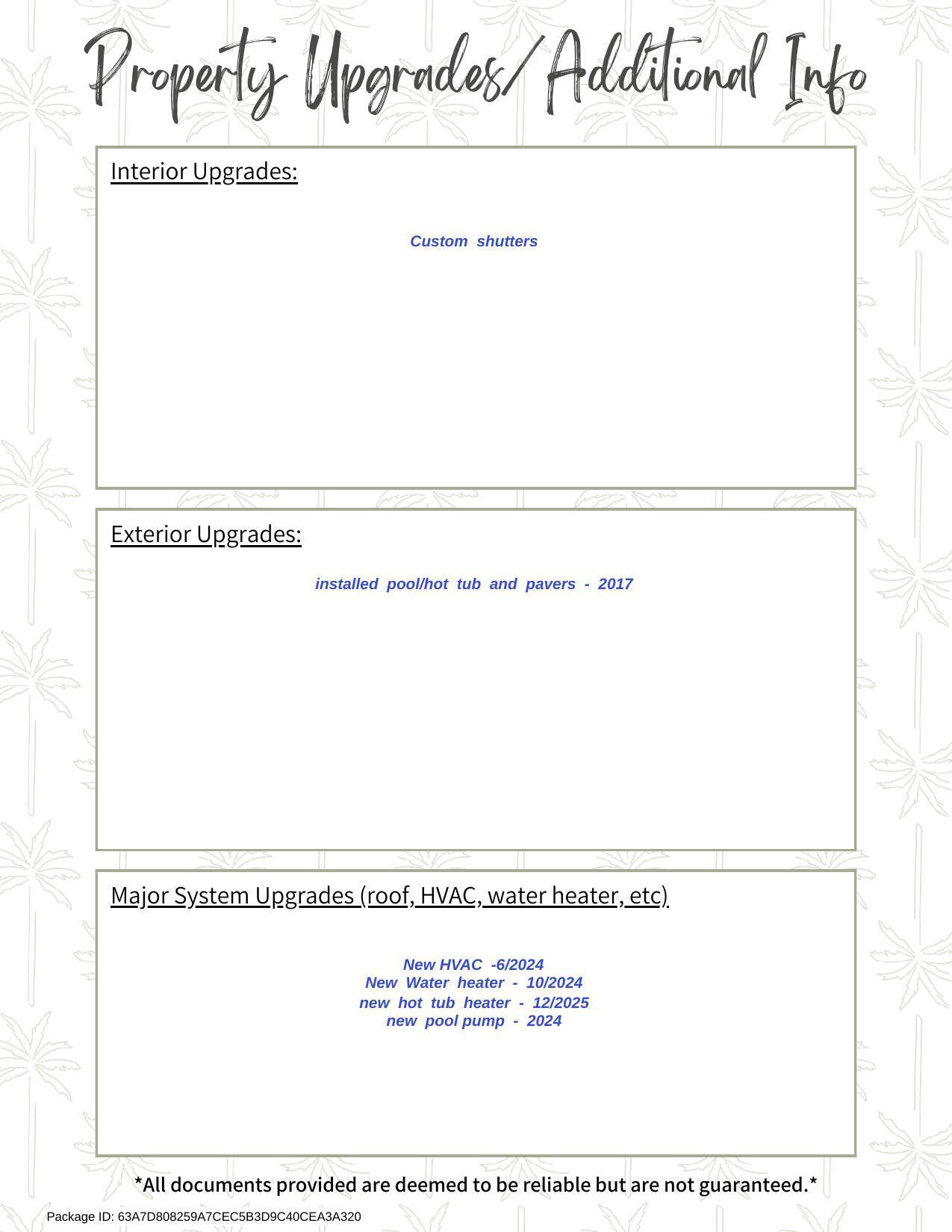 Property Upgrades/Additional Info

Interior Upgrades:

Custom shutters

Exterior Upgrades:

installed pool/hot tub and pavers - 2017

Major System Upgrades (roof, HVAC, water heater, etc)

New HVAC -6/2024
New Water heater - 10/2024
new hot tub heater - 12/2025
new pool pump - 2024

*All documents provided are deemed to be reliable but are not guaranteed.*

Package ID: 63A7D808259A7CEC5B3D9C40CEA3A320